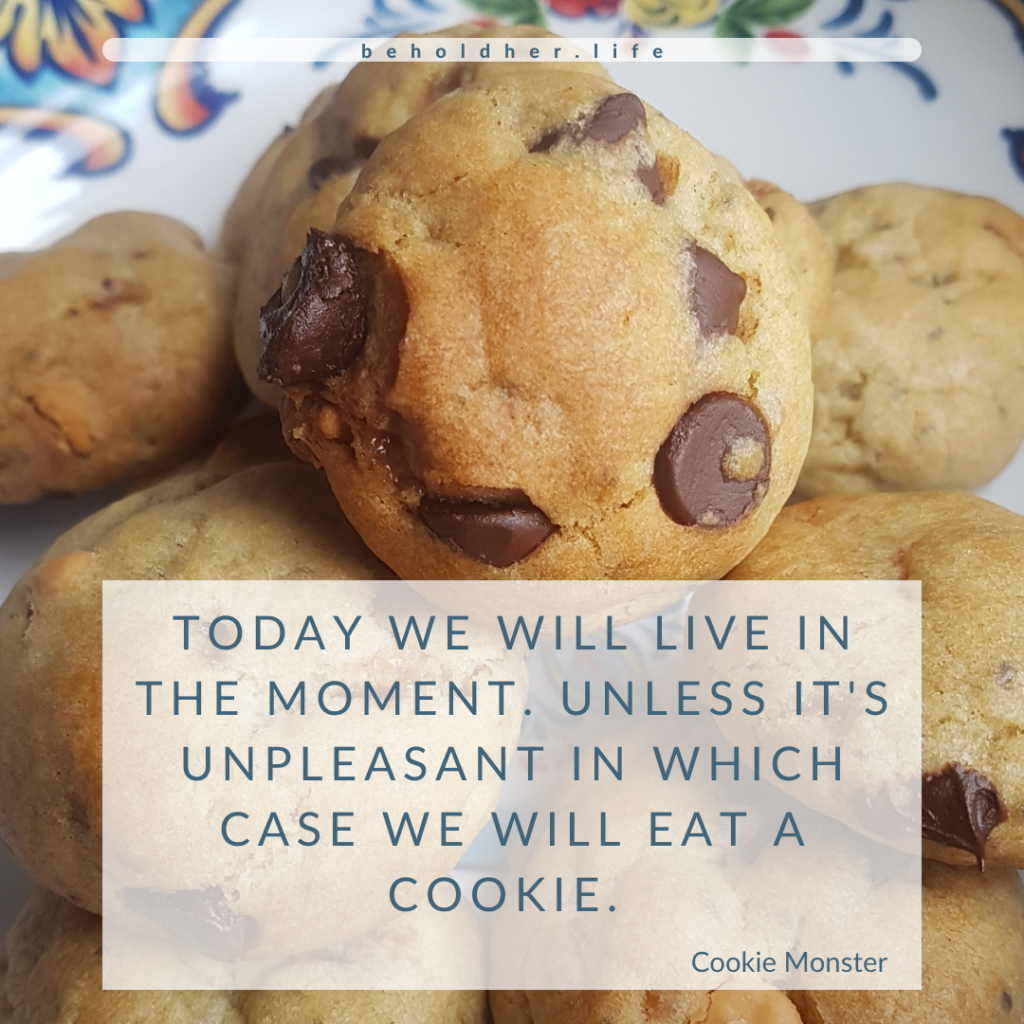 beholdher.life

TODAY WE WILL LIVE IN THE MOMENT. UNLESS IT'S UNPLEASANT IN WHICH CASE WE WILL EAT A COOKIE.

Cookie Monster